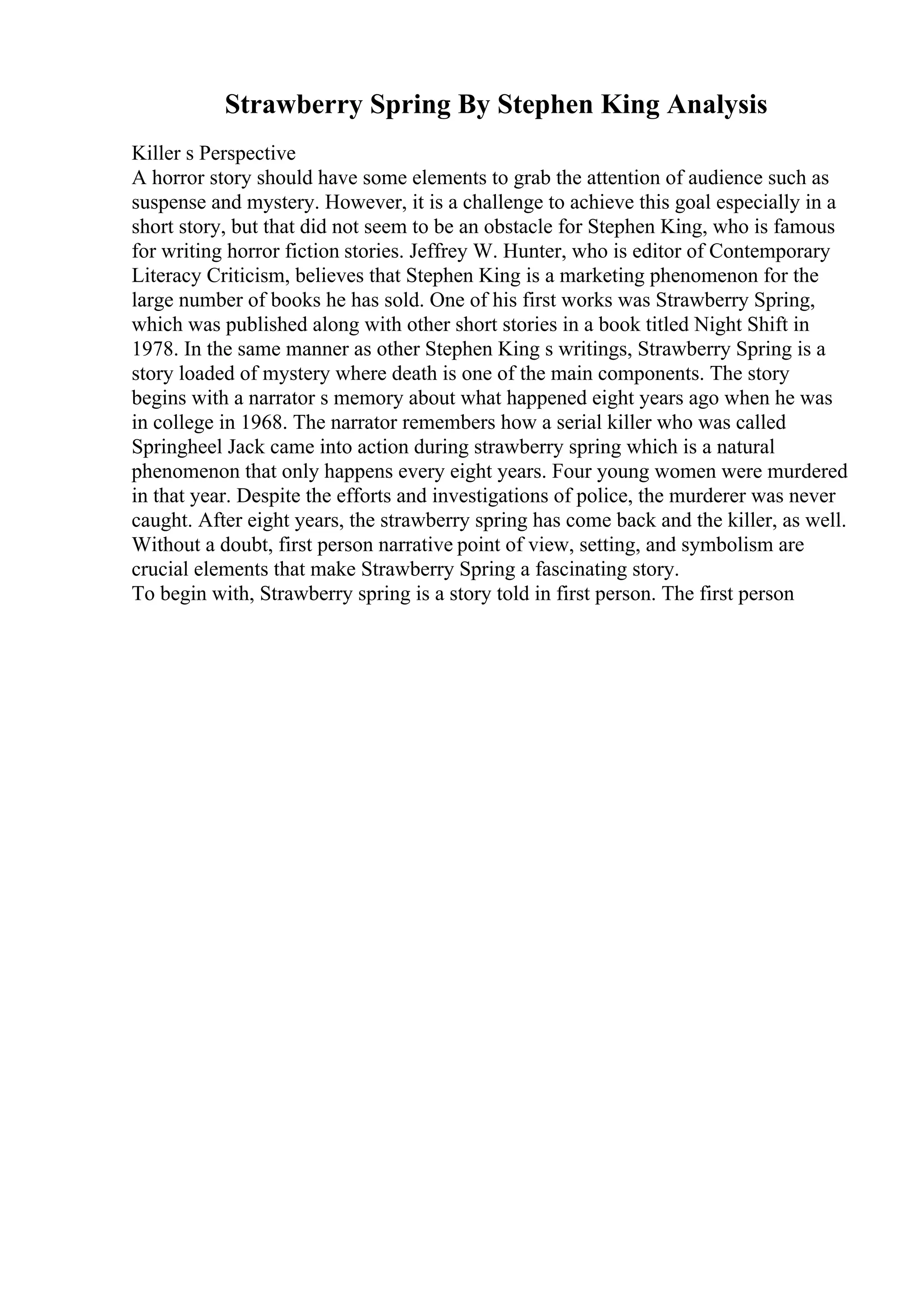 Strawberry Spring By Stephen King Analysis

Killer s Perspective
A horror story should have some elements to grab the attention of audience such as suspense and mystery. However, it is a challenge to achieve this goal especially in a short story, but that did not seem to be an obstacle for Stephen King, who is famous for writing horror fiction stories. Jeffrey W. Hunter, who is editor of Contemporary Literacy Criticism, believes that Stephen King is a marketing phenomenon for the large number of books he has sold. One of his first works was Strawberry Spring, which was published along with other short stories in a book titled Night Shift in 1978. In the same manner as other Stephen King s writings, Strawberry Spring is a story loaded of mystery where death is one of the main components. The story begins with a narrator s memory about what happened eight years ago when he was in college in 1968. The narrator remembers how a serial killer who was called Springheel Jack came into action during strawberry spring which is a natural phenomenon that only happens every eight years. Four young women were murdered in that year. Despite the efforts and investigations of police, the murderer was never caught. After eight years, the strawberry spring has come back and the killer, as well. Without a doubt, first person narrative point of view, setting, and symbolism are crucial elements that make Strawberry Spring a fascinating story.
To begin with, Strawberry spring is a story told in first person. The first person